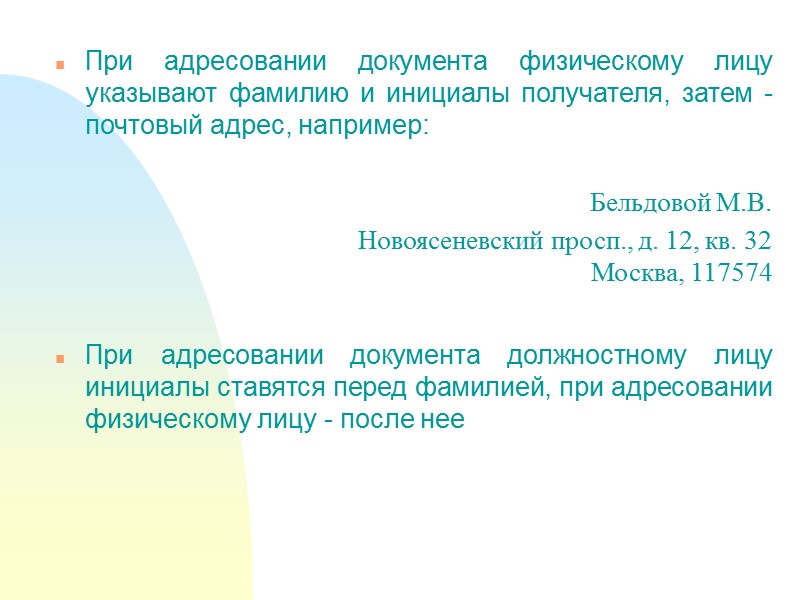 При адресовании документа физическому лицу указывают фамилию и инициалы получателя, затем - почтовый адрес, например:

Бельдовой М.В.

Новоясеневский просп., д. 12, кв. 32
Москва, 117574

При адресовании документа должностному лицу инициалы ставятся перед фамилией, при адресовании физическому лицу - после нее